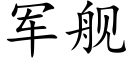 军舰